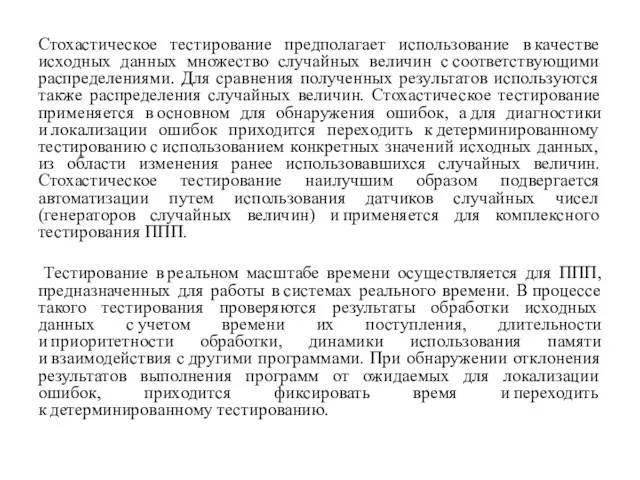 Стохастическое тестирование предполагает использование в качестве исходных данных множество случайных величин с соответствующими распределениями. Для сравнения полученных результатов используются также распределения случайных величин. Стохастическое тестирование применяется в основном для обнаружения ошибок, а для диагностики и локализации ошибок приходится переходить к детерминированному тестированию с использованием конкретных значений исходных данных, из области изменения ранее использовавшихся случайных величин. Стохастическое тестирование наилучшим образом подвергается автоматизации путем использования датчиков случайных чисел (генераторов случайных величин) и применяется для комплексного тестирования ППП.

Тестирование в реальном масштабе времени осуществляется для ППП, предназначенных для работы в системах реального времени. В процессе такого тестирования проверяются результаты обработки исходных данных с учетом времени их поступления, длительности и приоритетности обработки, динамики использования памяти и взаимодействия с другими программами. При обнаружении отклонения результатов выполнения программ от ожидаемых для локализации ошибок, приходится фиксировать время и переходить к детерминированному тестированию.